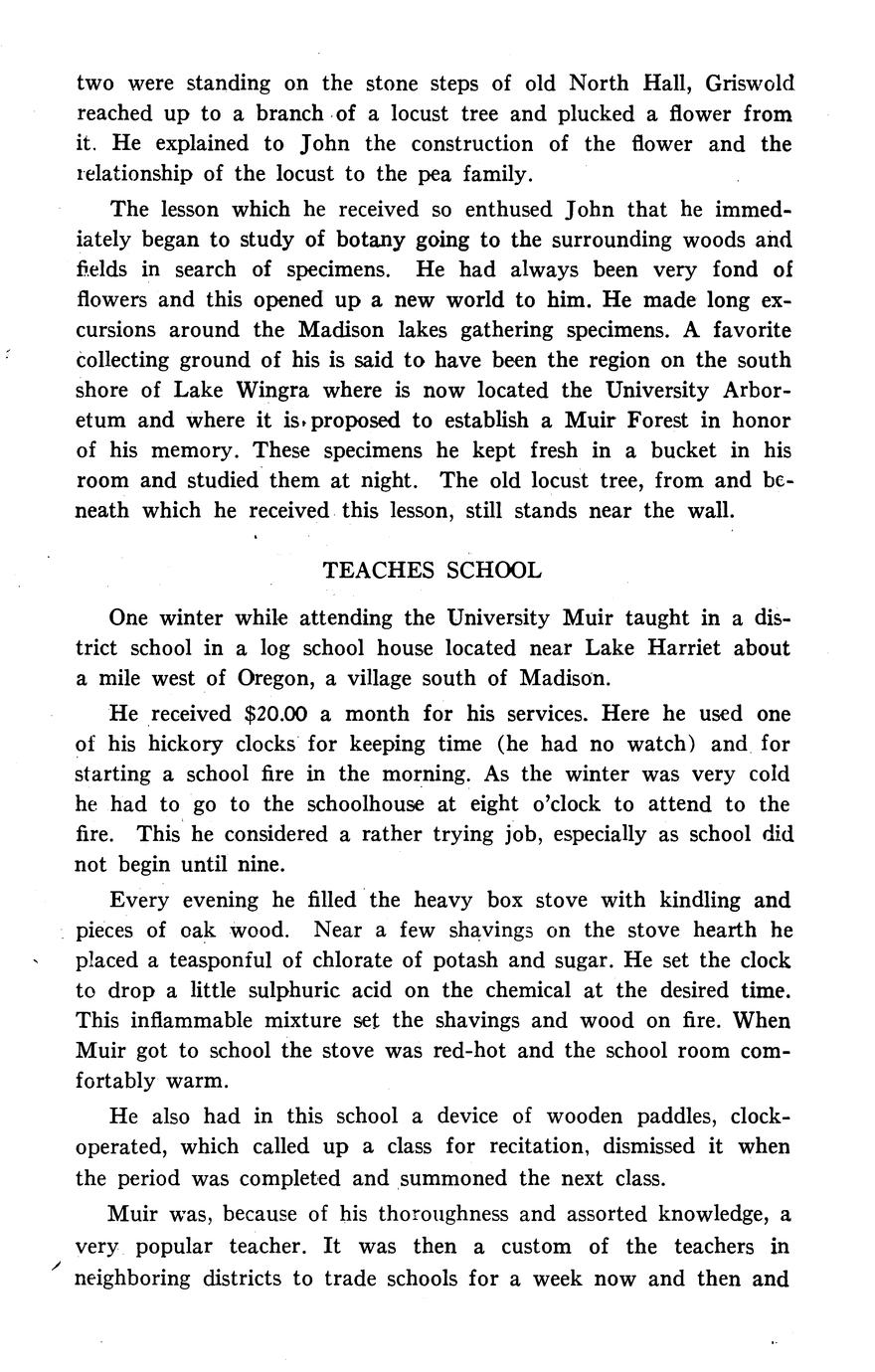 two were standing on the stone steps of old North Hall, Griswold reached up to a branch of a locust tree and plucked a flower from it. He explained to John the construction of the flower and the relationship of the locust to the pea family.

The lesson which he received so enthused John that he immediately began to study of botany going to the surrounding woods and fields in search of specimens. He had always been very fond of flowers and this opened up a new world to him. He made long excursions around the Madison lakes gathering specimens. A favorite collecting ground of his is said to have been the region on the south shore of Lake Wingra where is now located the University Arboretum and where it is proposed to establish a Muir Forest in honor of his memory. These specimens he kept fresh in a bucket in his room and studied them at night. The old locust tree, from and beneath which he received this lesson, still stands near the wall.

TEACHES SCHOOL

One winter while attending the University Muir taught in a district school in a log school house located near Lake Harriet about a mile west of Oregon, a village south of Madison.

He received $20.00 a month for his services. Here he used one of his hickory clocks for keeping time (he had no watch) and for starting a school fire in the morning. As the winter was very cold he had to go to the schoolhouse at eight o'clock to attend to the fire. This he considered a rather trying job, especially as school did not begin until nine.

Every evening he filled the heavy box stove with kindling and pieces of oak wood. Near a few shavings on the stove hearth he placed a teasponful of chlorate of potash and sugar. He set the clock to drop a little sulphuric acid on the chemical at the desired time. This inflammable mixture set the shavings and wood on fire. When Muir got to school the stove was red-hot and the school room comfortably warm.

He also had in this school a device of wooden paddles, clock-operated, which called up a class for recitation, dismissed it when the period was completed and summoned the next class.

Muir was, because of his thoroughness and assorted knowledge, a very popular teacher. It was then a custom of the teachers in neighboring districts to trade schools for a week now and then and